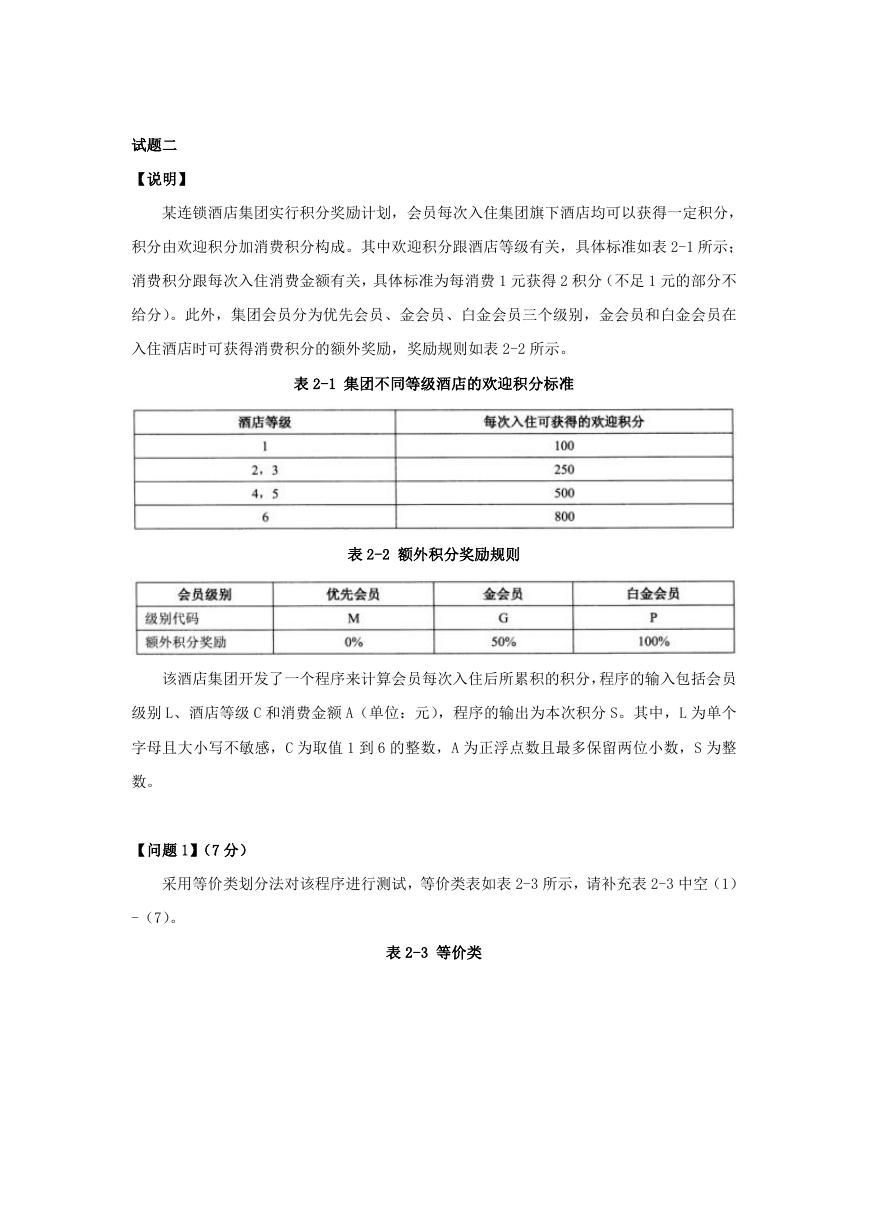 试题二

【说明】

某连锁酒店集团实行积分奖励计划，会员每次入住集团旗下酒店均可以获得一定积分，积分由欢迎积分加消费积分构成。其中欢迎积分跟酒店等级有关，具体标准如表 2-1 所示；消费积分跟每次入住消费金额有关，具体标准为每消费 1 元获得 2 积分（不足 1 元的部分不给分）。此外，集团会员分为优先会员、金会员、白金会员三个级别，金会员和白金会员在入住酒店时可获得消费积分的额外奖励，奖励规则如表 2-2 所示。

表 2-1 集团不同等级酒店的欢迎积分标准

| 酒店等级 | 每次入住可获得的欢迎积分 |
|---|---|
| 1 | 100 |
| 2，3 | 250 |
| 4，5 | 500 |
| 6 | 800 |

表 2-2 额外积分奖励规则

| 会员级别 | 优先会员 | 金会员 | 白金会员 |
|---|---|---|---|
| 级别代码 | M | G | P |
| 额外积分奖励 | 0% | 50% | 100% |

该酒店集团开发了一个程序来计算会员每次入住后所累积的积分，程序的输入包括会员级别 L、酒店等级 C 和消费金额 A（单位：元），程序的输出为本次积分 S。其中，L 为单个字母且大小写不敏感，C 为取值 1 到 6 的整数，A 为正浮点数且最多保留两位小数，S 为整数。

【问题 1】（7 分）

采用等价类划分法对该程序进行测试，等价类表如表 2-3 所示，请补充表 2-3 中空（1）-（7）。

表 2-3 等价类